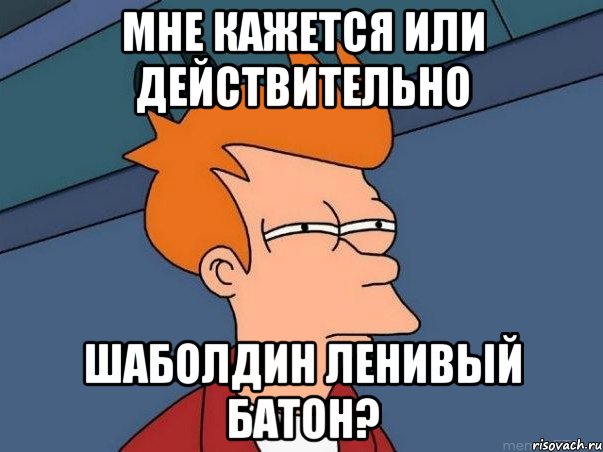 МНЕ КАЖЕТСЯ ИЛИ ДЕЙСТВИТЕЛЬНО

ШАБОЛДИН ЛЕНИВЫЙ БАТОН?

risovach.ru